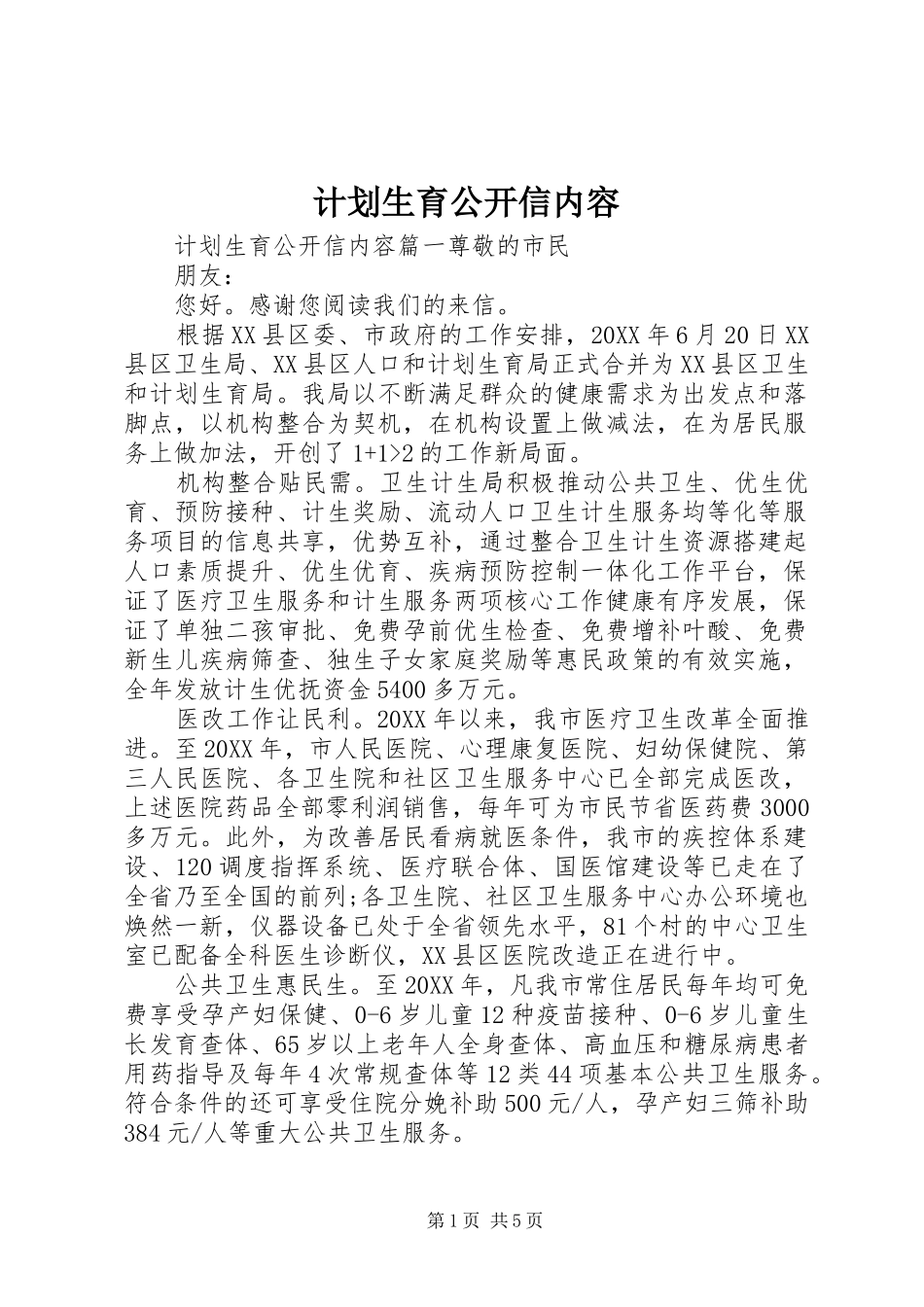 计划生育公开信内容

计划生育公开信内容篇一尊敬的市民

朋友：

您好。感谢您阅读我们的来信。

根据XX县区委、市政府的工作安排，20XX年6月20日XX县区卫生局、XX县区人口和计划生育局正式合并为XX县区卫生和计划生育局。我局以不断满足群众的健康需求为出发点和落脚点，以机构整合为契机，在机构设置上做减法，在为居民服务上做加法，开创了1+1>2的工作新局面。

机构整合贴民需。卫生计生局积极推动公共卫生、优生优育、预防接种、计生奖励、流动人口卫生计生服务均等化等服务项目的信息共享，优势互补，通过整合卫生计生资源搭建起人口素质提升、优生优育、疾病预防控制一体化工作平台，保证了医疗卫生服务和计生服务两项核心工作健康有序发展，保证了单独二孩审批、免费孕前优生检查、免费增补叶酸、免费新生儿疾病筛查、独生子女家庭奖励等惠民政策的有效实施，全年发放计生优抚资金5400多万元。

医改工作让民利。20XX年以来，我市医疗卫生改革全面推进。至20XX年，市人民医院、心理康复医院、妇幼保健院、第三人民医院、各卫生院和社区卫生服务中心已全部完成医改，上述医院药品全部零利润销售，每年可为市民节省医药费3000多万元。此外，为改善居民看病就医条件，我市的疾控体系建设、120调度指挥系统、医疗联合体、国医馆建设等已走在了全省乃至全国的前列;各卫生院、社区卫生服务中心办公环境也焕然一新，仪器设备已处于全省领先水平，81个村的中心卫生室已配备全科医生诊断仪，XX县区医院改造正在进行中。

公共卫生惠民生。至20XX年，凡我市常住居民每年均可免费享受孕产妇保健、0-6岁儿童12种疫苗接种、0-6岁儿童生长发育查体、65岁以上老年人全身查体、高血压和糖尿病患者用药指导及每年4次常规查体等12类44项基本公共卫生服务。符合条件的还可享受住院分娩补助500元/人，孕产妇三筛补助384元/人等重大公共卫生服务。

第1页 共5页